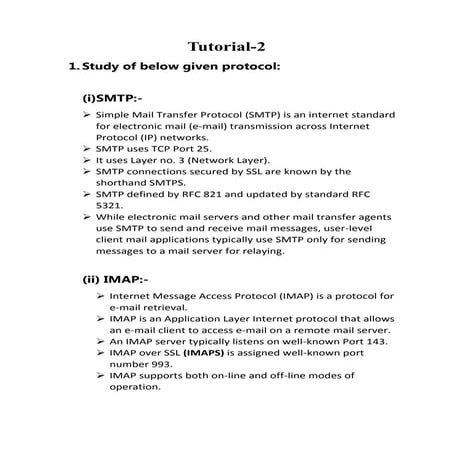 Tutorial-2

1. Study of below given protocol:

(i)SMTP:-

➢ Simple Mail Transfer Protocol (SMTP) is an internet standard for electronic mail (e-mail) transmission across Internet Protocol (IP) networks.
➢ SMTP uses TCP Port 25.
➢ It uses Layer no. 3 (Network Layer).
➢ SMTP connections secured by SSL are known by the shorthand SMTPS.
➢ SMTP defined by RFC 821 and updated by standard RFC 5321.
➢ While electronic mail servers and other mail transfer agents use SMTP to send and receive mail messages, user-level client mail applications typically use SMTP only for sending messages to a mail server for relaying.

(ii) IMAP:-

➢ Internet Message Access Protocol (IMAP) is a protocol for e-mail retrieval.
➢ IMAP is an Application Layer Internet protocol that allows an e-mail client to access e-mail on a remote mail server.
➢ An IMAP server typically listens on well-known Port 143.
➢ IMAP over SSL (IMAPS) is assigned well-known port number 993.
➢ IMAP supports both on-line and off-line modes of operation.